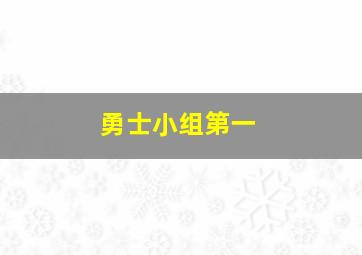 勇士小组第一